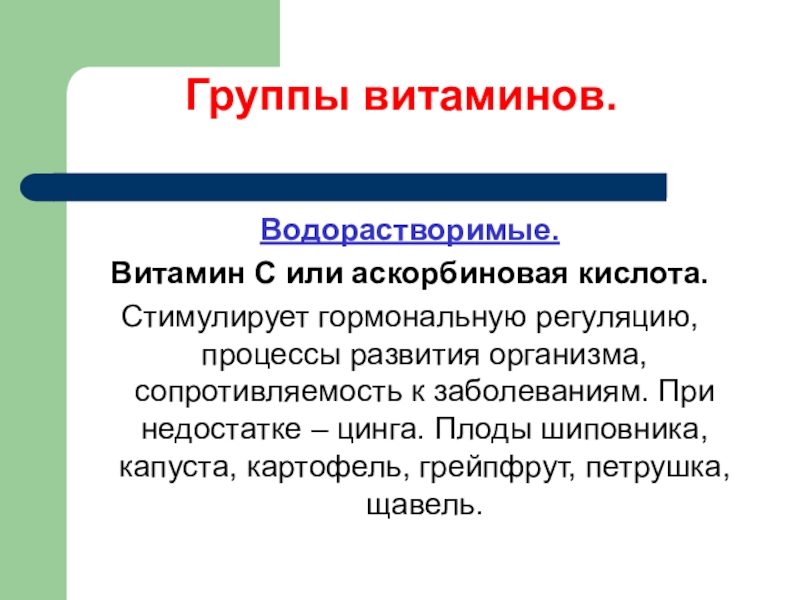 Группы витаминов.

Водорастворимые.

Витамин С или аскорбиновая кислота.

Стимулирует гормональную регуляцию, процессы развития организма, сопротивляемость к заболеваниям. При недостатке – цинга. Плоды шиповника, капуста, картофель, грейпфрут, петрушка, щавель.